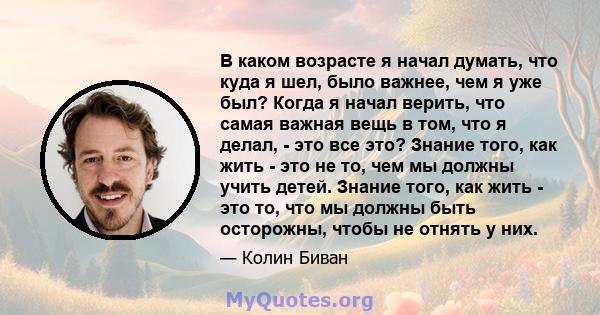 В каком возрасте я начал думать, что куда я шел, было важнее, чем я уже был? Когда я начал верить, что самая важная вещь в том, что я делал, - это все это? Знание того, как жить - это не то, чем мы должны учить детей. Знание того, как жить - это то, что мы должны быть осторожны, чтобы не отнять у них.

— Колин Биван

MyQuotes.org